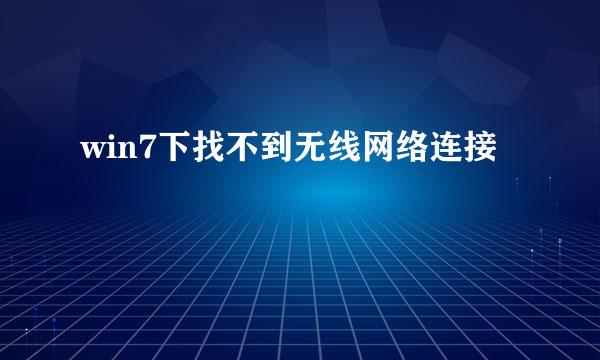 win7下找不到无线网络连接